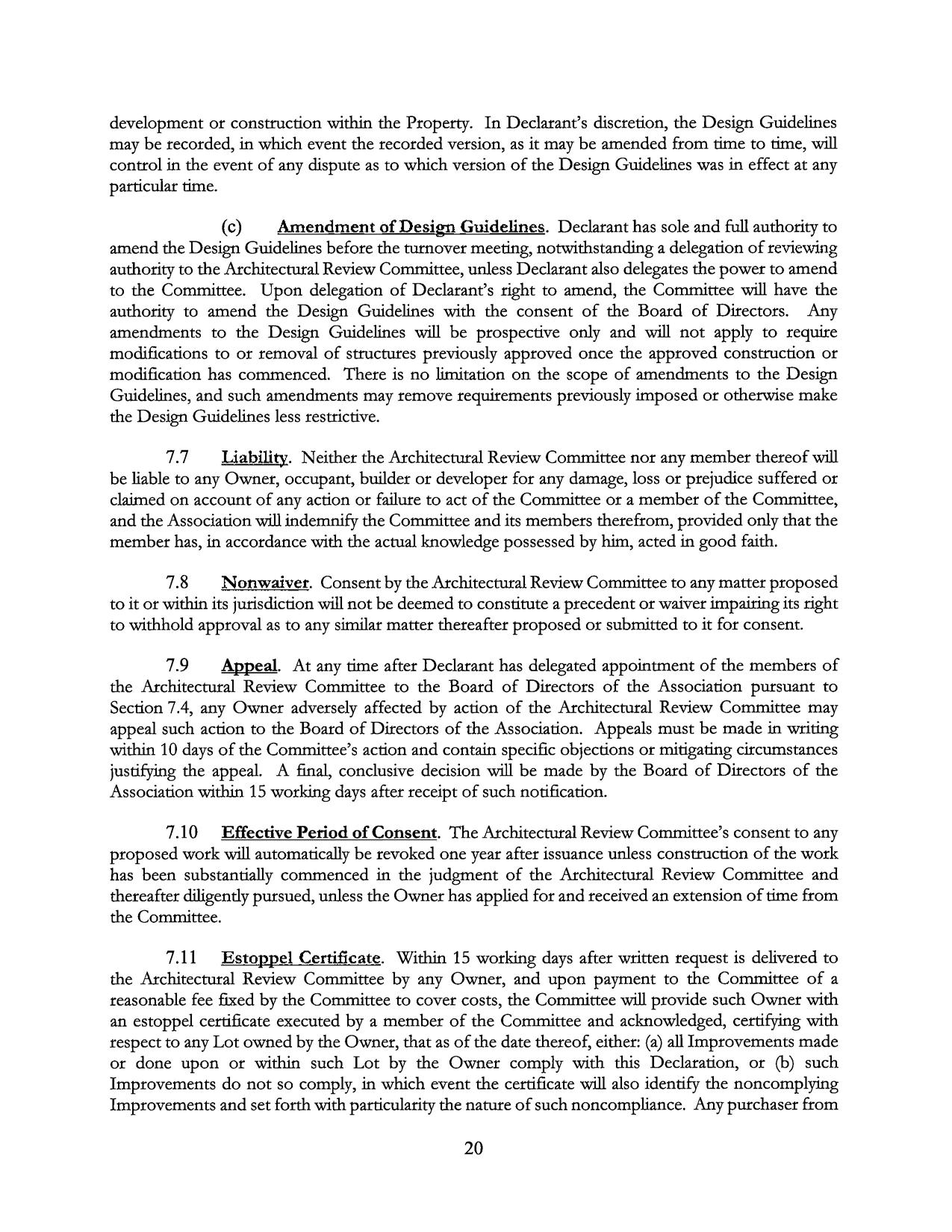 development or construction within the Property. In Declarant's discretion, the Design Guidelines may be recorded, in which event the recorded version, as it may be amended from time to time, will control in the event of any dispute as to which version of the Design Guidelines was in effect at any particular time.

(c) Amendment of Design Guidelines. Declarant has sole and full authority to amend the Design Guidelines before the turnover meeting, notwithstanding a delegation of reviewing authority to the Architectural Review Committee, unless Declarant also delegates the power to amend to the Committee. Upon delegation of Declarant's right to amend, the Committee will have the authority to amend the Design Guidelines with the consent of the Board of Directors. Any amendments to the Design Guidelines will be prospective only and will not apply to require modifications to or removal of structures previously approved once the approved construction or modification has commenced. There is no limitation on the scope of amendments to the Design Guidelines, and such amendments may remove requirements previously imposed or otherwise make the Design Guidelines less restrictive.

7.7 Liability. Neither the Architectural Review Committee nor any member thereof will be liable to any Owner, occupant, builder or developer for any damage, loss or prejudice suffered or claimed on account of any action or failure to act of the Committee or a member of the Committee, and the Association will indemnify the Committee and its members therefrom, provided only that the member has, in accordance with the actual knowledge possessed by him, acted in good faith.

7.8 Nonwaiver. Consent by the Architectural Review Committee to any matter proposed to it or within its jurisdiction will not be deemed to constitute a precedent or waiver impairing its right to withhold approval as to any similar matter thereafter proposed or submitted to it for consent.

7.9 Appeal. At any time after Declarant has delegated appointment of the members of the Architectural Review Committee to the Board of Directors of the Association pursuant to Section 7.4, any Owner adversely affected by action of the Architectural Review Committee may appeal such action to the Board of Directors of the Association. Appeals must be made in writing within 10 days of the Committee's action and contain specific objections or mitigating circumstances justifying the appeal. A final, conclusive decision will be made by the Board of Directors of the Association within 15 working days after receipt of such notification.

7.10 Effective Period of Consent. The Architectural Review Committee's consent to any proposed work will automatically be revoked one year after issuance unless construction of the work has been substantially commenced in the judgment of the Architectural Review Committee and thereafter diligently pursued, unless the Owner has applied for and received an extension of time from the Committee.

7.11 Estoppel Certificate. Within 15 working days after written request is delivered to the Architectural Review Committee by any Owner, and upon payment to the Committee of a reasonable fee fixed by the Committee to cover costs, the Committee will provide such Owner with an estoppel certificate executed by a member of the Committee and acknowledged, certifying with respect to any Lot owned by the Owner, that as of the date thereof, either: (a) all Improvements made or done upon or within such Lot by the Owner comply with this Declaration, or (b) such Improvements do not so comply, in which event the certificate will also identify the noncomplying Improvements and set forth with particularity the nature of such noncompliance. Any purchaser from

20